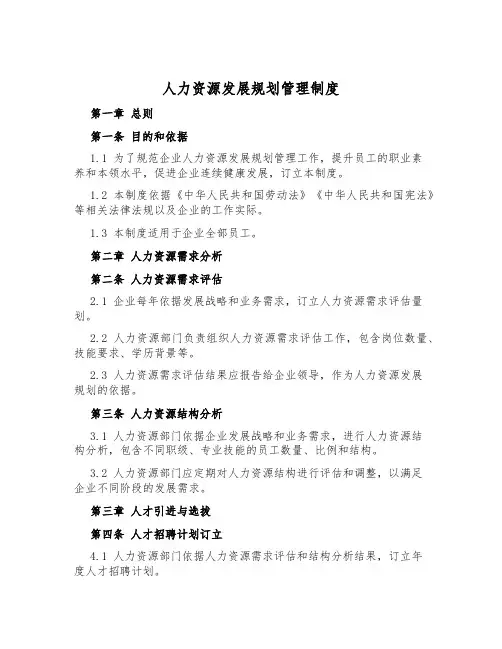 人力资源发展规划管理制度

第一章 总则

第一条 目的和依据

1.1 为了规范企业人力资源发展规划管理工作，提升员工的职业素养和本领水平，促进企业连续健康发展，订立本制度。

1.2 本制度依据《中华人民共和国劳动法》《中华人民共和国宪法》等相关法律法规以及企业的工作实际。

1.3 本制度适用于企业全部员工。

第二章 人力资源需求分析

第二条 人力资源需求评估

2.1 企业每年依据发展战略和业务需求，订立人力资源需求评估量划。

2.2 人力资源部门负责组织人力资源需求评估工作，包含岗位数量、技能要求、学历背景等。

2.3 人力资源需求评估结果应报告给企业领导，作为人力资源发展规划的依据。

第三条 人力资源结构分析

3.1 人力资源部门依据企业发展战略和业务需求，进行人力资源结构分析，包含不同职级、专业技能的员工数量、比例和结构。

3.2 人力资源部门应定期对人力资源结构进行评估和调整，以满足企业不同阶段的发展需求。

第三章 人才引进与选拔

第四条 人才招聘计划订立

4.1 人力资源部门依据人力资源需求评估和结构分析结果，订立年度人才招聘计划。